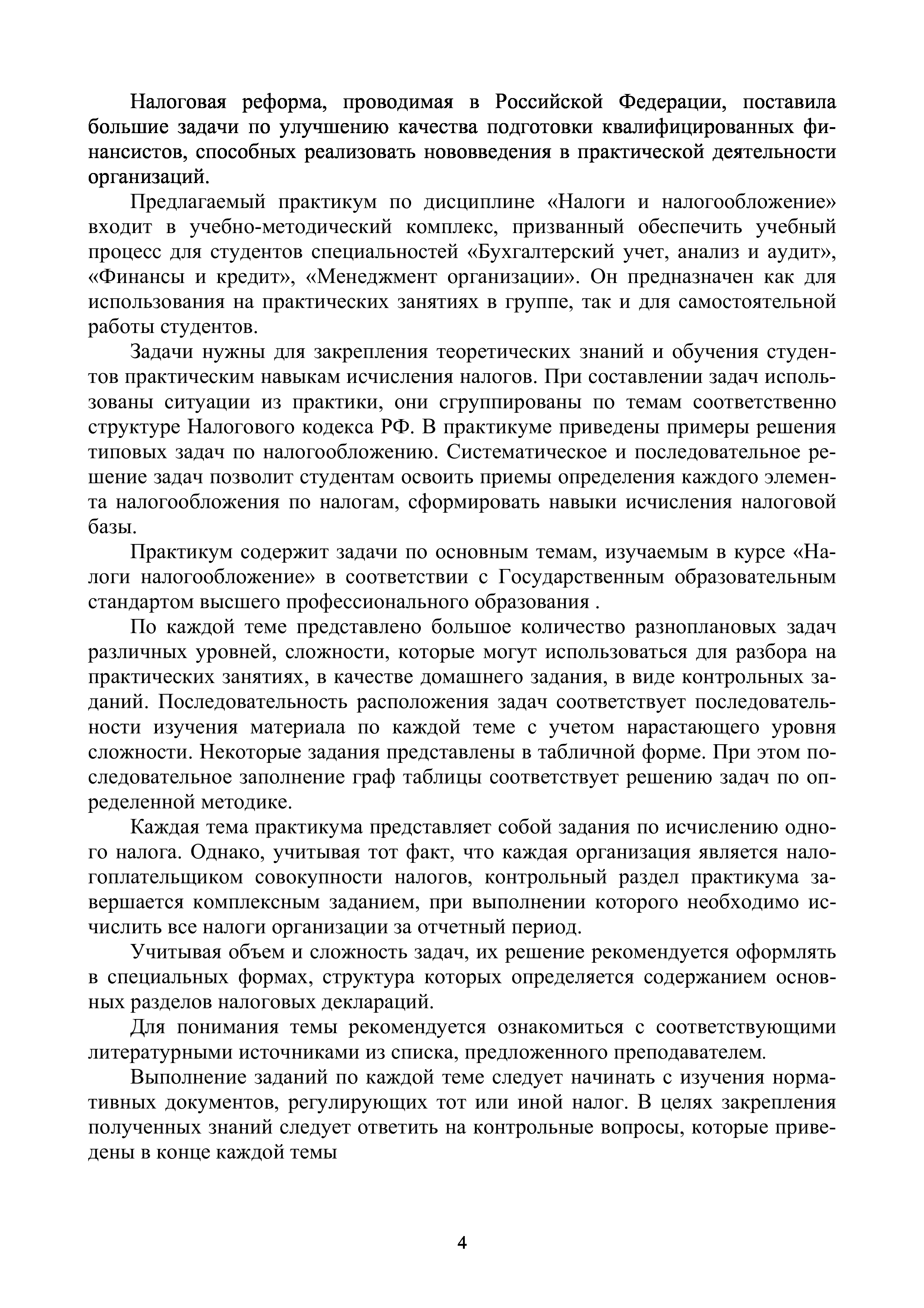 Налоговая реформа, проводимая в Российской Федерации, поставила большие задачи по улучшению качества подготовки квалифицированных финансистов, способных реализовать нововведения в практической деятельности организаций.

Предлагаемый практикум по дисциплине «Налоги и налогообложение» входит в учебно-методический комплекс, призванный обеспечить учебный процесс для студентов специальностей «Бухгалтерский учет, анализ и аудит», «Финансы и кредит», «Менеджмент организации». Он предназначен как для использования на практических занятиях в группе, так и для самостоятельной работы студентов.

Задачи нужны для закрепления теоретических знаний и обучения студентов практическим навыкам исчисления налогов. При составлении задач использованы ситуации из практики, они сгруппированы по темам соответственно структуре Налогового кодекса РФ. В практикуме приведены примеры решения типовых задач по налогообложению. Систематическое и последовательное решение задач позволит студентам освоить приемы определения каждого элемента налогообложения по налогам, сформировать навыки исчисления налоговой базы.

Практикум содержит задачи по основным темам, изучаемым в курсе «Налоги налогообложение» в соответствии с Государственным образовательным стандартом высшего профессионального образования .

По каждой теме представлено большое количество разноплановых задач различных уровней, сложности, которые могут использоваться для разбора на практических занятиях, в качестве домашнего задания, в виде контрольных заданий. Последовательность расположения задач соответствует последовательности изучения материала по каждой теме с учетом нарастающего уровня сложности. Некоторые задания представлены в табличной форме. При этом последовательное заполнение граф таблицы соответствует решению задач по определенной методике.

Каждая тема практикума представляет собой задания по исчислению одного налога. Однако, учитывая тот факт, что каждая организация является налогоплательщиком совокупности налогов, контрольный раздел практикума завершается комплексным заданием, при выполнении которого необходимо исчислить все налоги организации за отчетный период.

Учитывая объем и сложность задач, их решение рекомендуется оформлять в специальных формах, структура которых определяется содержанием основных разделов налоговых деклараций.

Для понимания темы рекомендуется ознакомиться с соответствующими литературными источниками из списка, предложенного преподавателем.

Выполнение заданий по каждой теме следует начинать с изучения нормативных документов, регулирующих тот или иной налог. В целях закрепления полученных знаний следует ответить на контрольные вопросы, которые приведены в конце каждой темы

4